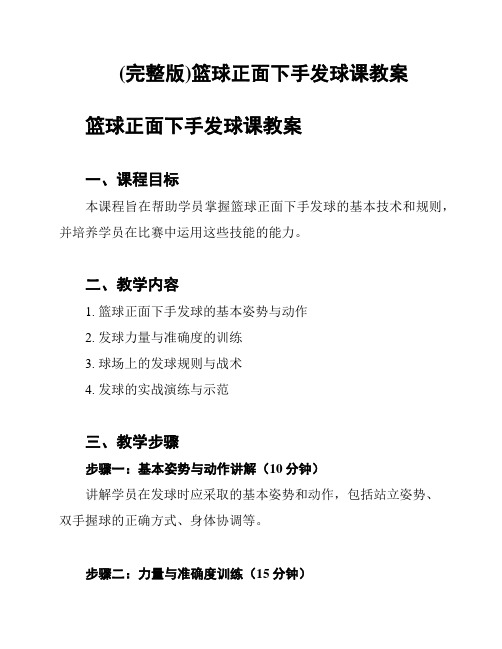 (完整版)篮球正面下手发球课教案

篮球正面下手发球课教案

一、课程目标

本课程旨在帮助学员掌握篮球正面下手发球的基本技术和规则，并培养学员在比赛中运用这些技能的能力。

二、教学内容

1. 篮球正面下手发球的基本姿势与动作

2. 发球力量与准确度的训练

3. 球场上的发球规则与战术

4. 发球的实战演练与示范

三、教学步骤

步骤一：基本姿势与动作讲解（10 分钟）

讲解学员在发球时应采取的基本姿势和动作，包括站立姿势、双手握球的正确方式、身体协调等。

步骤二：力量与准确度训练（15 分钟）